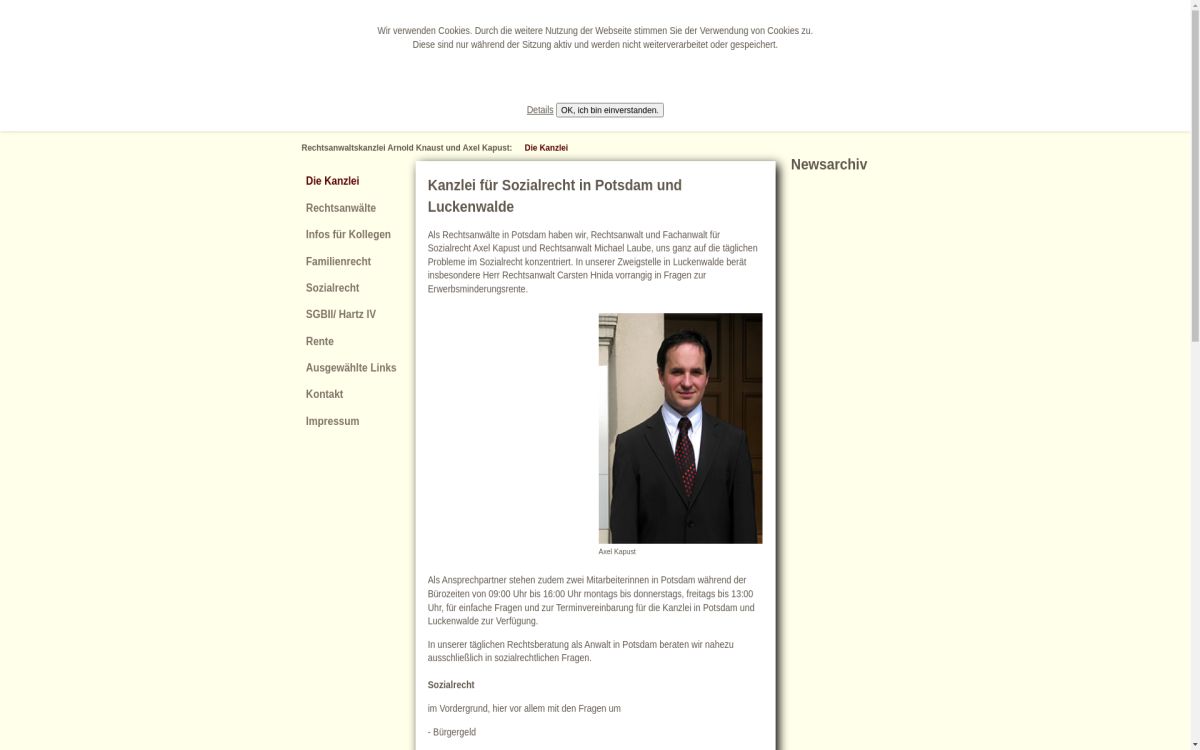 Wir verwenden Cookies. Durch die weitere Nutzung der Webseite stimmen Sie der Verwendung von Cookies zu.
Diese sind nur während der Sitzung aktiv und werden nicht weiterverarbeitet oder gespeichert.

Details OK, ich bin einverstanden.

Rechtsanwaltskanzlei Arnold Knaust und Axel Kapust: Die Kanzlei

Die Kanzlei
Rechtsanwälte
Infos für Kollegen
Familienrecht
Sozialrecht
SGBII/ Hartz IV
Rente
Ausgewählte Links
Kontakt
Impressum

Kanzlei für Sozialrecht in Potsdam und Luckenwalde

Als Rechtsanwälte in Potsdam haben wir, Rechtsanwalt und Fachanwalt für Sozialrecht Axel Kapust und Rechtsanwalt Michael Laube, uns ganz auf die täglichen Probleme im Sozialrecht konzentriert. In unserer Zweigstelle in Luckenwalde berät insbesondere Herr Rechtsanwalt Carsten Hnida vorrangig in Fragen zur Erwerbsminderungsrente.

Axel Kapust

Als Ansprechpartner stehen zudem zwei Mitarbeiterinnen in Potsdam während der Bürozeiten von 09:00 Uhr bis 16:00 Uhr montags bis donnerstags, freitags bis 13:00 Uhr, für einfache Fragen und zur Terminvereinbarung für die Kanzlei in Potsdam und Luckenwalde zur Verfügung.

In unserer täglichen Rechtsberatung als Anwalt in Potsdam beraten wir nahezu ausschließlich in sozialrechtlichen Fragen.

Sozialrecht

im Vordergrund, hier vor allem mit den Fragen um

- Bürgergeld

Newsarchiv